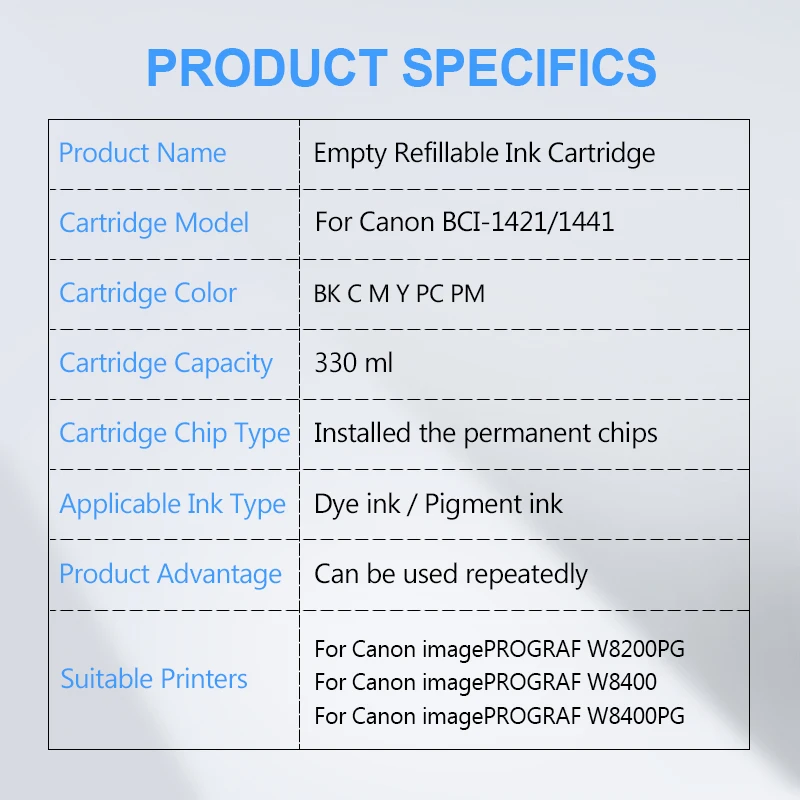 PRODUCT SPECIFICS

| Product Name | Empty Refillable Ink Cartridge |
|---|---|
| Cartridge Model | For Canon BCI-1421/1441 |
| Cartridge Color | BK C M Y PC PM |
| Cartridge Capacity | 330 ml |
| Cartridge Chip Type | Installed the permanent chips |
| Applicable Ink Type | Dye ink / Pigment ink |
| Product Advantage | Can be used repeatedly |
| Suitable Printers | For Canon imagePROGRAF W8200PG For Canon imagePROGRAF W8400 For Canon imagePROGRAF W8400PG |